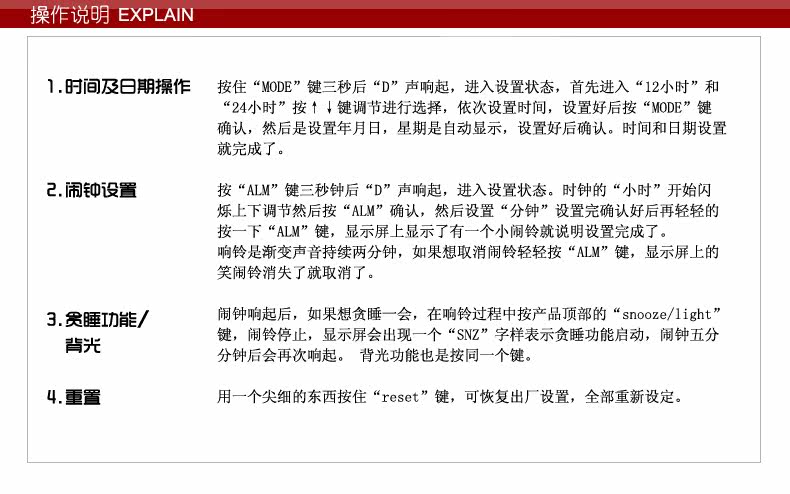 操作说明 EXPLAIN

1.时间及日期操作

按住“MODE”键三秒后“D”声响起，进入设置状态，首先进入“12小时”和“24小时”按↑↓键调节进行选择，依次设置时间，设置好后按“MODE”键确认，然后是设置年月日，星期是自动显示，设置好后确认。时间和日期设置就完成了。

2.闹钟设置

按“ALM”键三秒钟后“D”声响起，进入设置状态。时钟的“小时”开始闪烁上下调节然后按“ALM”确认，然后设置“分钟”设置完确认好后再轻轻的按一下“ALM”键，显示屏上显示了有一个小闹铃就说明设置完成了。

响铃是渐变声音持续两分钟，如果想取消闹铃轻轻按“ALM”键，显示屏上的笑闹铃消失了就取消了。

3.贪睡功能/
背光

闹钟响起后，如果想贪睡一会，在响铃过程中按产品顶部的“snooze/light”键，闹铃停止，显示屏会出现一个“SNZ”字样表示贪睡功能启动，闹钟五分分钟后会再次响起。 背光功能也是按同一个键。

4.重置

用一个尖细的东西按住“reset”键，可恢复出厂设置，全部重新设定。